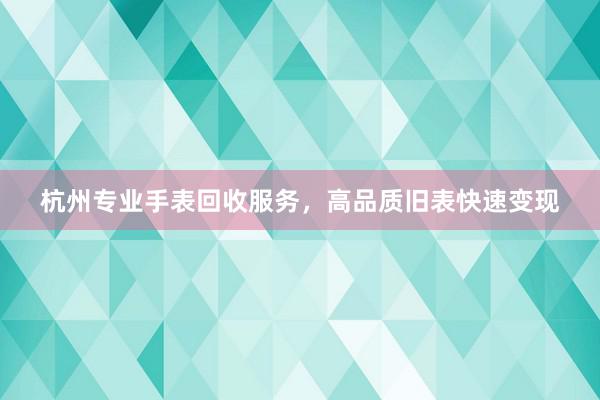 杭州专业手表回收服务，高品质旧表快速变现